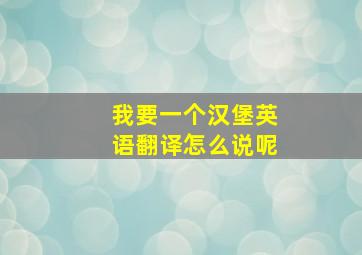 我要一个汉堡英语翻译怎么说呢